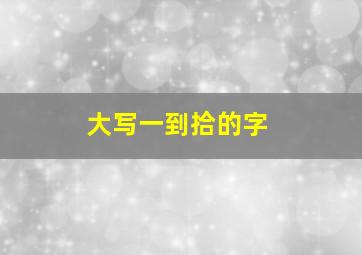 大写一到拾的字